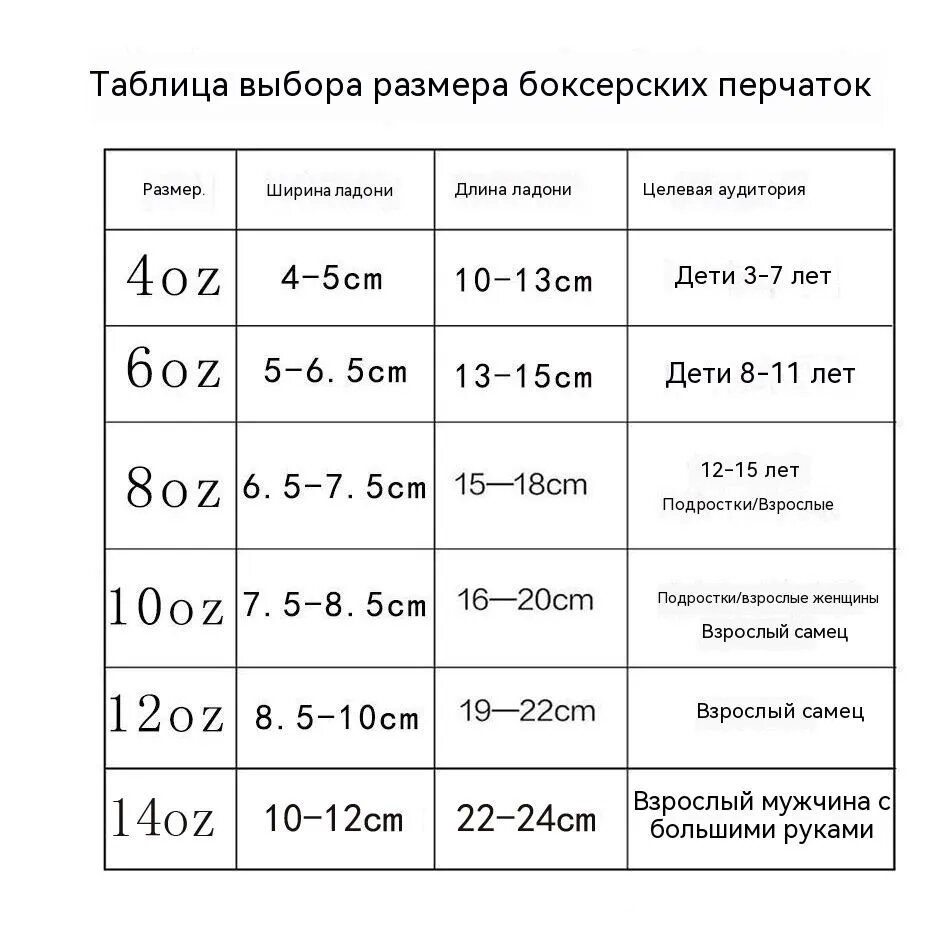 Таблица выбора размера боксерских перчаток

| Размер. | Ширина ладони | Длина ладони | Целевая аудитория |
|---|---|---|---|
| 4oz | 4-5cm | 10-13cm | Дети 3-7 лет |
| 6oz | 5-6.5cm | 13-15cm | Дети 8-11 лет |
| 8oz | 6.5-7.5cm | 15—18cm | 12-15 лет Подростки/Взрослые |
| 10oz | 7.5-8.5cm | 16—20cm | Подростки/взрослые женщины Взрослый самец |
| 12oz | 8.5-10cm | 19—22cm | Взрослый самец |
| 14oz | 10-12cm | 22-24cm | Взрослый мужчина с большими руками |